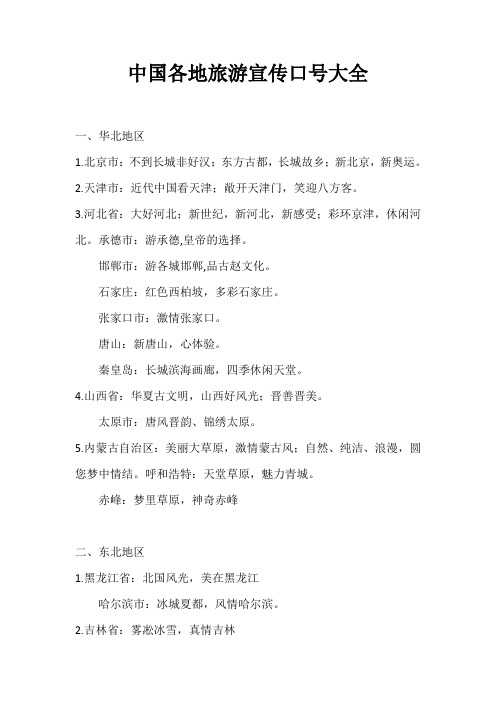 中国各地旅游宣传口号大全

一、华北地区

1.北京市：不到长城非好汉；东方古都，长城故乡；新北京，新奥运。

2.天津市：近代中国看天津；敞开天津门，笑迎八方客。

3.河北省：大好河北；新世纪，新河北，新感受；彩环京津，休闲河北。承德市：游承德,皇帝的选择。

邯郸市：游各城邯郸,品古赵文化。

石家庄：红色西柏坡，多彩石家庄。

张家口市：激情张家口。

唐山：新唐山，心体验。

秦皇岛：长城滨海画廊，四季休闲天堂。

4.山西省：华夏古文明，山西好风光；晋善晋美。

太原市：唐风晋韵、锦绣太原。

5.内蒙古自治区：美丽大草原，激情蒙古风；自然、纯洁、浪漫，圆您梦中情结。呼和浩特：天堂草原，魅力青城。

赤峰：梦里草原，神奇赤峰

二、东北地区

1.黑龙江省：北国风光，美在黑龙江

哈尔滨市：冰城夏都，风情哈尔滨。

2.吉林省：雾凇冰雪，真情吉林